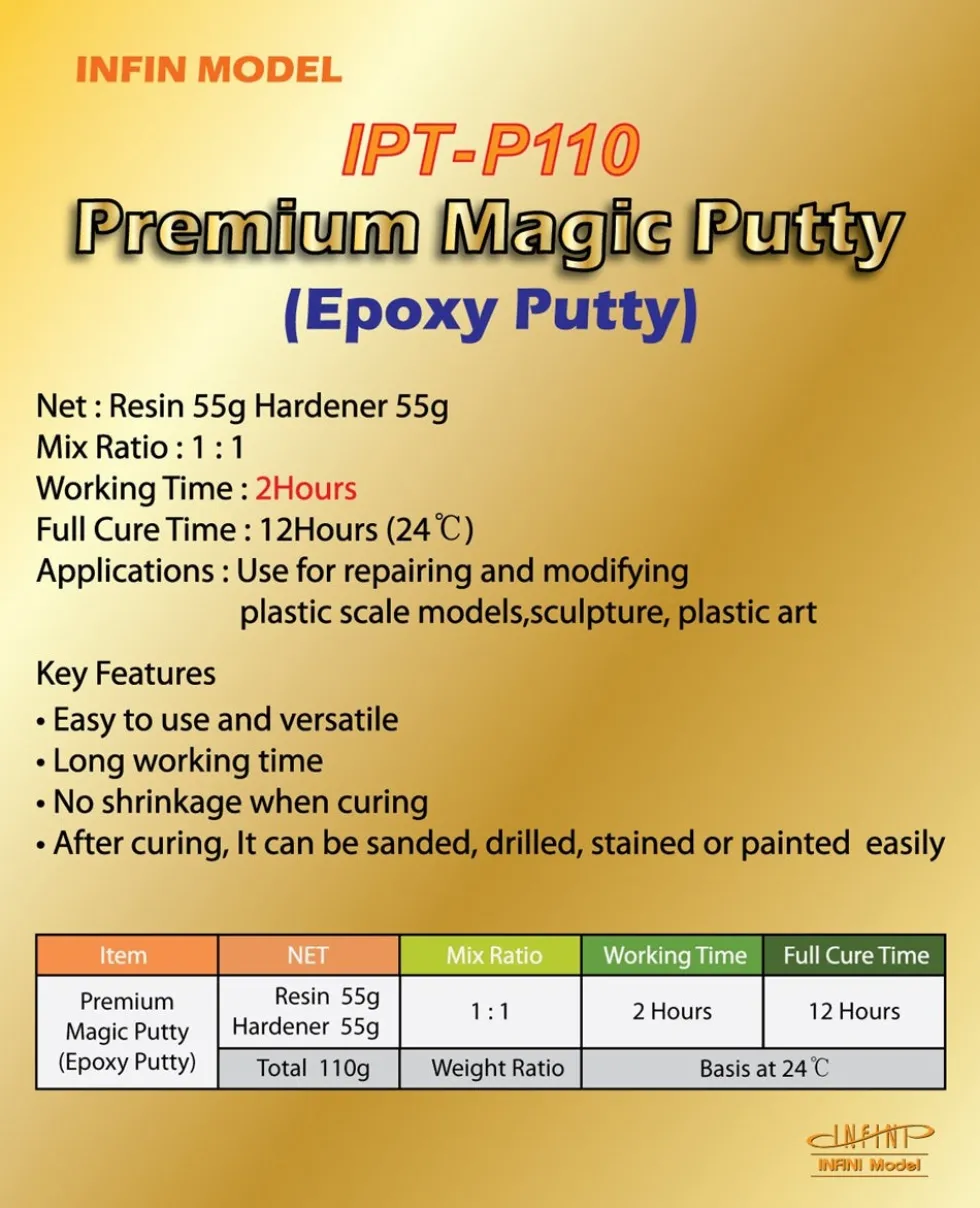 INFIN MODEL

IPT-P110

Premium Magic Putty

(Epoxy Putty)

Net : Resin 55g Hardener 55g
Mix Ratio : 1 : 1
Working Time : 2Hours
Full Cure Time : 12Hours (24℃)
Applications : Use for repairing and modifying plastic scale models,sculpture, plastic art

Key Features
• Easy to use and versatile
• Long working time
• No shrinkage when curing
• After curing, It can be sanded, drilled, stained or painted easily

| Item | NET | Mix Ratio | Working Time | Full Cure Time |
|---|---|---|---|---|
| Premium Magic Putty (Epoxy Putty) | Resin 55g Hardener 55g | 1 : 1 | 2 Hours | 12 Hours |
| | Total 110g | Weight Ratio | Basis at 24℃ | |

INFINI
INFINI Model